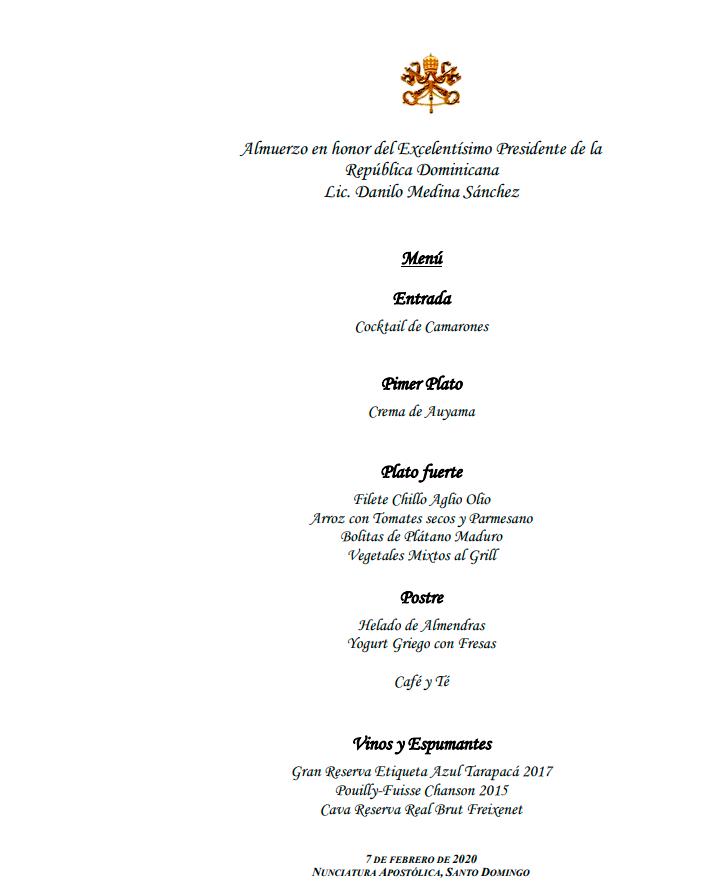 Almuerzo en honor del Excelentísimo Presidente de la República Dominicana
Lic. Danilo Medina Sánchez

Menú

Entrada
Cocktail de Camarones

Pimer Plato
Crema de Auyama

Plato fuerte
Filete Chillo Aglio Olio
Arroz con Tomates secos y Parmesano
Bolitas de Plátano Maduro
Vegetales Mixtos al Grill

Postre
Helado de Almendras
Yogurt Griego con Fresas

Café y Té

Vinos y Espumantes
Gran Reserva Etiqueta Azul Tarapacá 2017
Pouilly-Fuisse Chanson 2015
Cava Reserva Real Brut Freixenet

7 DE FEBRERO DE 2020
NUNCIATURA APOSTÓLICA, SANTO DOMINGO